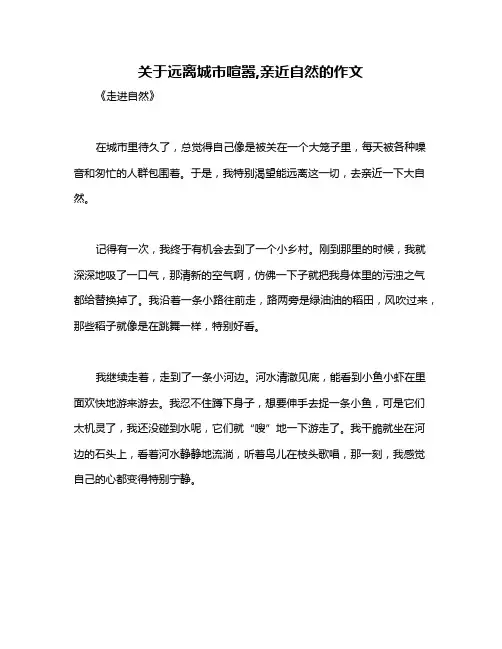 关于远离城市喧嚣,亲近自然的作文

《走进自然》

在城市里待久了，总觉得自己像是被关在一个大笼子里，每天被各种噪音和匆忙的人群包围着。于是，我特别渴望能远离这一切，去亲近一下大自然。

记得有一次，我终于有机会去到了一个小乡村。刚到那里的时候，我就深深地吸了一口气，那清新的空气啊，仿佛一下子就把我身体里的污浊之气都给替换掉了。我沿着一条小路往前走，路两旁是绿油油的稻田，风吹过来，那些稻子就像是在跳舞一样，特别好看。

我继续走着，走到了一条小河边。河水清澈见底，能看到小鱼小虾在里面欢快地游来游去。我忍不住蹲下身子，想要伸手去捉一条小鱼，可是它们太机灵了，我还没碰到水呢，它们就“嗖”地一下游走了。我干脆就坐在河边的石头上，看着河水静静地流淌，听着鸟儿在枝头歌唱，那一刻，我感觉自己的心都变得特别宁静。